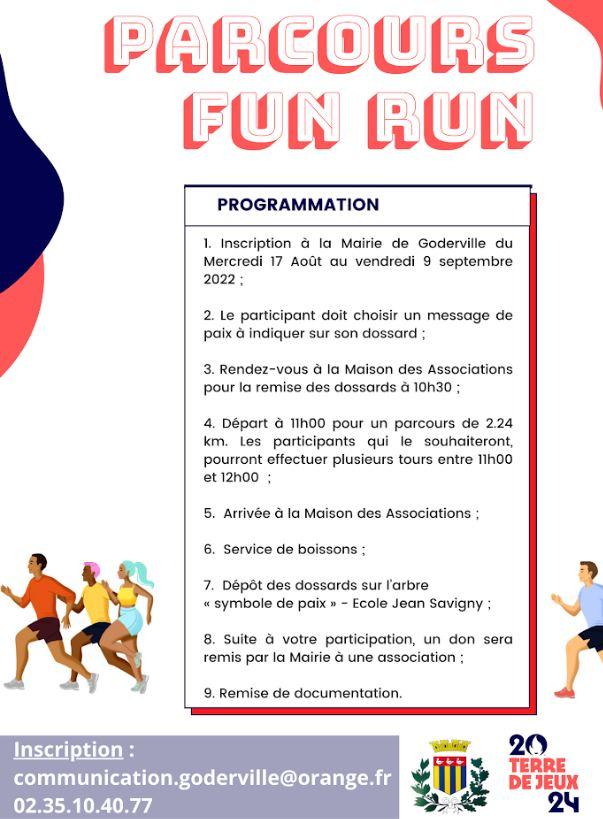 PARCOURS FUN RUN

PROGRAMMATION

1. Inscription à la Mairie de Goderville du Mercredi 17 Août au vendredi 9 septembre 2022 ;

2. Le participant doit choisir un message de paix à indiquer sur son dossard ;

3. Rendez-vous à la Maison des Associations pour la remise des dossards à 10h30 ;

4. Départ à 11h00 pour un parcours de 2.24 km. Les participants qui le souhaiteront, pourront effectuer plusieurs tours entre 11h00 et 12h00 ;

5. Arrivée à la Maison des Associations ;

6. Service de boissons ;

7. Dépôt des dossards sur l'arbre « symbole de paix » - Ecole Jean Savigny ;

8. Suite à votre participation, un don sera remis par la Mairie à une association ;

9. Remise de documentation.

Inscription : communication.goderville@orange.fr 02.35.10.40.77

20 TERRE DE JEUX 24